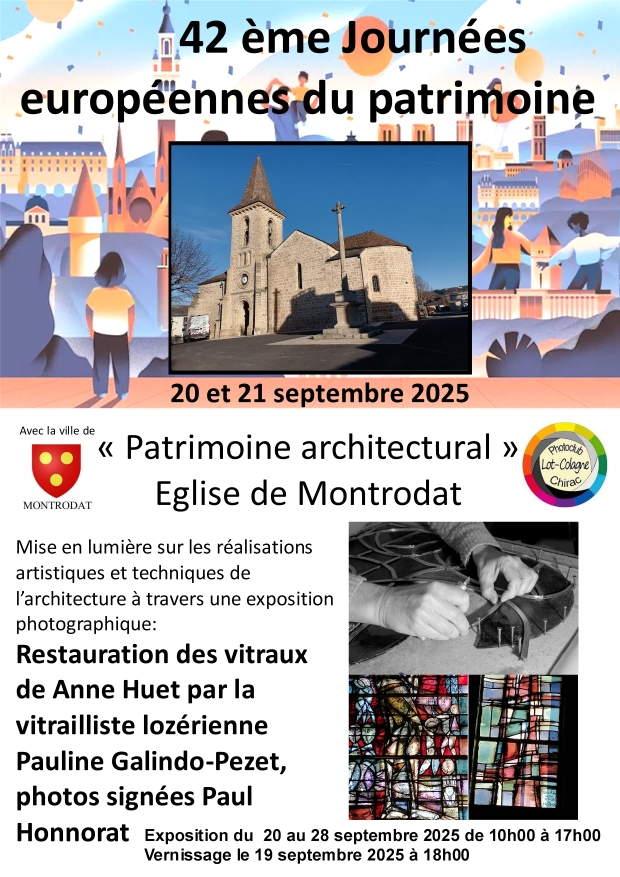 42 ème Journées européennes du patrimoine

20 et 21 septembre 2025

Avec la ville de

MONTRODAT

« Patrimoine architectural »
Eglise de Montrodat

Photoclub
Lot-Colagne
Chirac

Mise en lumière sur les réalisations artistiques et techniques de l'architecture à travers une exposition photographique:

Restauration des vitraux de Anne Huet par la vitrailliste lozérienne Pauline Galindo-Pezet, photos signées Paul Honnorat

Exposition du 20 au 28 septembre 2025 de 10h00 à 17h00
Vernissage le 19 septembre 2025 à 18h00